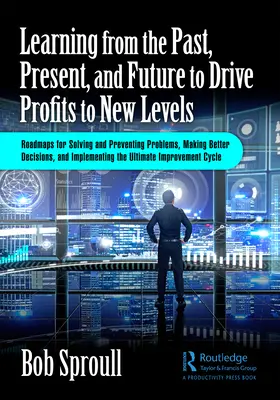 Learning from the Past, Present, and Future to Drive Profits to New Levels

Roadmaps for Solving and Preventing Problems, Making Better Decisions, and Implementing the Ultimate Improvement Cycle

Bob Sproull

Routledge
Taylor & Francis Group
A PRODUCTIVITY PRESS BOOK